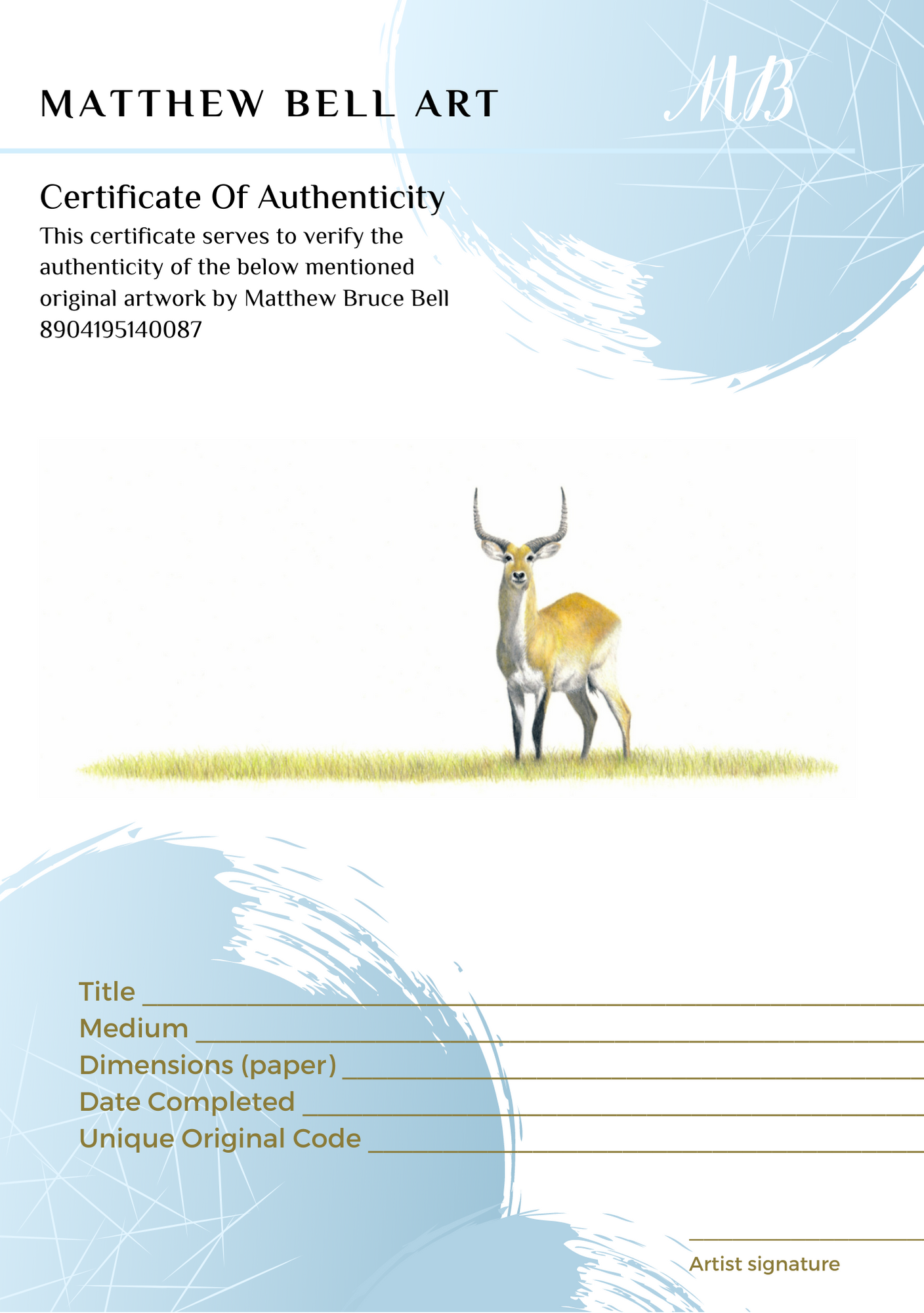 MATTHEW BELL ART

MB

Certificate Of Authenticity

This certificate serves to verify the authenticity of the below mentioned original artwork by Matthew Bruce Bell 8904195140087

Title ____
Medium ____
Dimensions (paper) ____
Date Completed ____
Unique Original Code ____

____
Artist signature